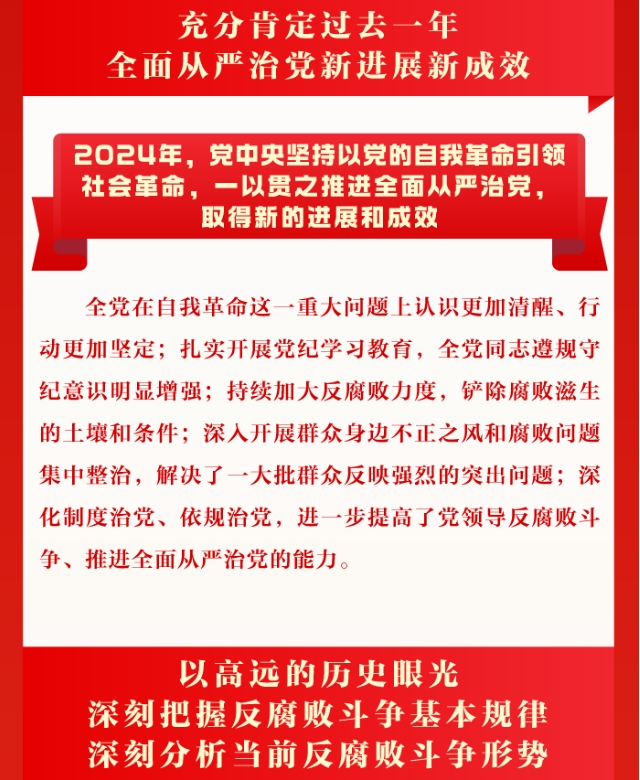 充分肯定过去一年
全面从严治党新进展新成效

2024年，党中央坚持以党的自我革命引领社会革命，一以贯之推进全面从严治党，取得新的进展和成效

全党在自我革命这一重大问题上认识更加清醒、行动更加坚定；扎实开展党纪学习教育，全党同志遵规守纪意识明显增强；持续加大反腐败力度，铲除腐败滋生的土壤和条件；深入开展群众身边不正之风和腐败问题集中整治，解决了一大批群众反映强烈的突出问题；深化制度治党、依规治党，进一步提高了党领导反腐败斗争、推进全面从严治党的能力。

以高远的历史眼光
深刻把握反腐败斗争基本规律
深刻分析当前反腐败斗争形势